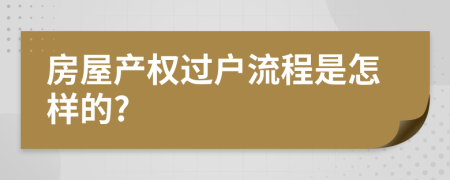 房屋产权过户流程是怎样的?